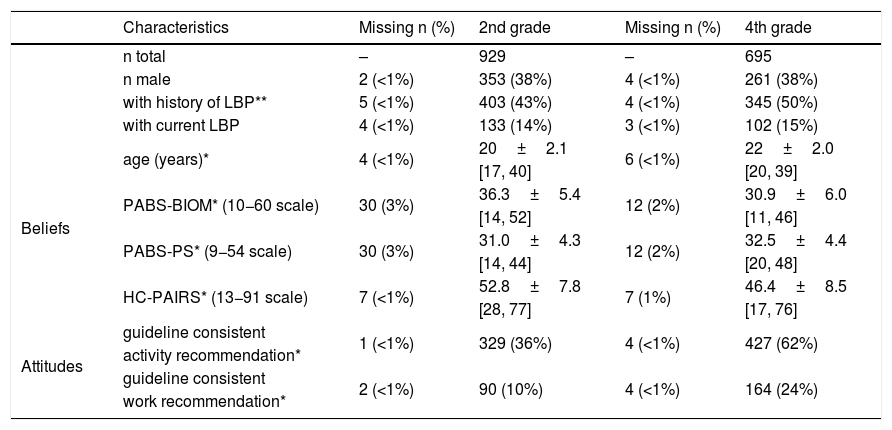 | | Characteristics | Missing n (%) | 2nd grade | Missing n (%) | 4th grade |
|---|---|---|---|---|---|
| | n total | – | 929 | – | 695 |
| | n male | 2 (<1%) | 353 (38%) | 4 (<1%) | 261 (38%) |
| | with history of LBP** | 5 (<1%) | 403 (43%) | 4 (<1%) | 345 (50%) |
| | with current LBP | 4 (<1%) | 133 (14%) | 3 (<1%) | 102 (15%) |
| | age (years)* | 4 (<1%) | 20 ± 2.1 [17, 40] | 6 (<1%) | 22 ± 2.0 [20, 39] |
| Beliefs | PABS-BIOM* (10–60 scale) | 30 (3%) | 36.3 ± 5.4 [14, 52] | 12 (2%) | 30.9 ± 6.0 [11, 46] |
| | PABS-PS* (9–54 scale) | 30 (3%) | 31.0 ± 4.3 [14, 44] | 12 (2%) | 32.5 ± 4.4 [20, 48] |
| | HC-PAIRS* (13–91 scale) | 7 (<1%) | 52.8 ± 7.8 [28, 77] | 7 (1%) | 46.4 ± 8.5 [17, 76] |
| Attitudes | guideline consistent activity recommendation* | 1 (<1%) | 329 (36%) | 4 (<1%) | 427 (62%) |
| | guideline consistent work recommendation* | 2 (<1%) | 90 (10%) | 4 (<1%) | 164 (24%) |